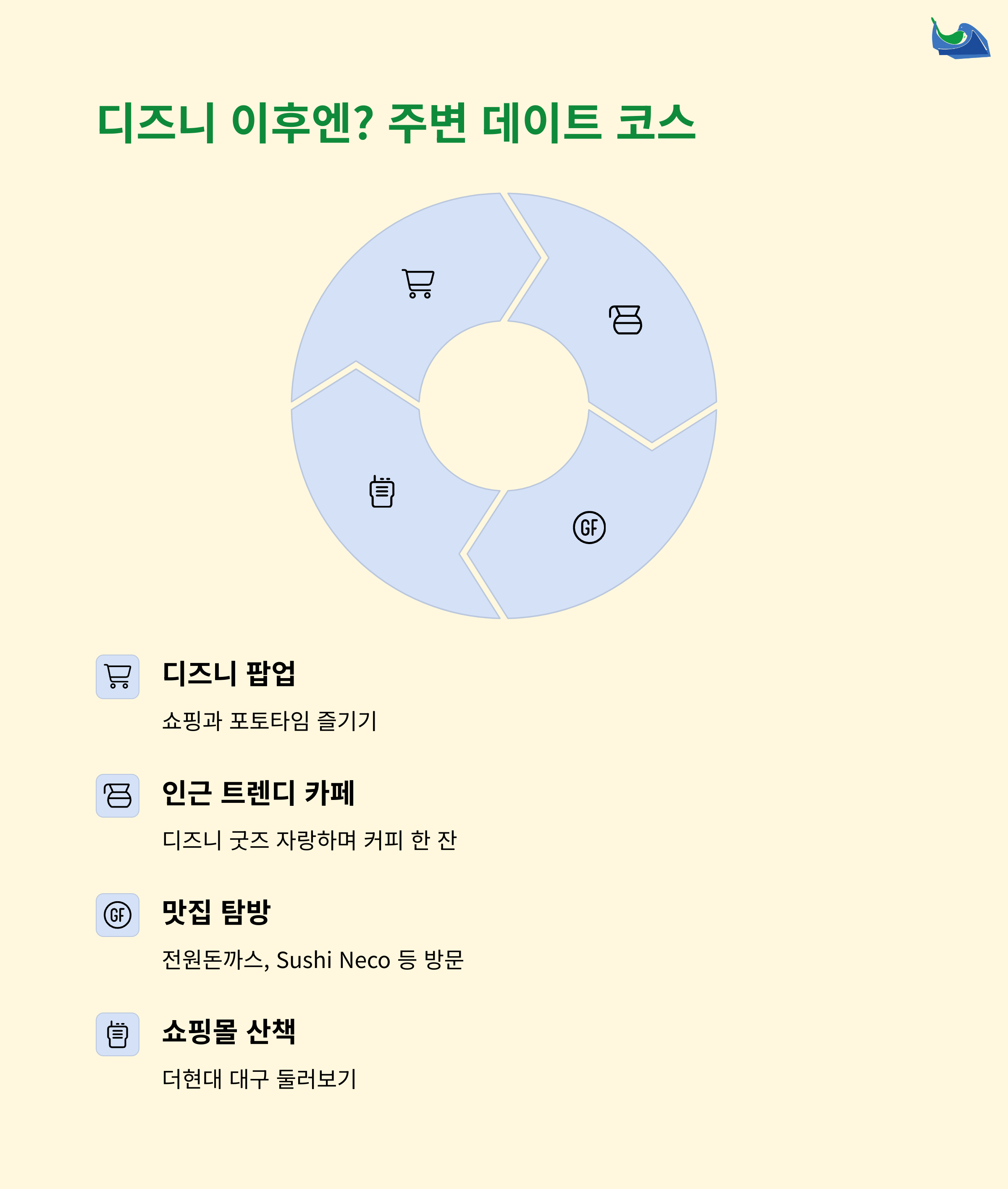 디즈니 이후엔? 주변 데이트 코스

GF

디즈니 팝업

쇼핑과 포토타임 즐기기

인근 트렌디 카페

디즈니 굿즈 자랑하며 커피 한 잔

GF

맛집 탐방

전원돈까스, Sushi Neco 등 방문

쇼핑몰 산책

더현대 대구 둘러보기